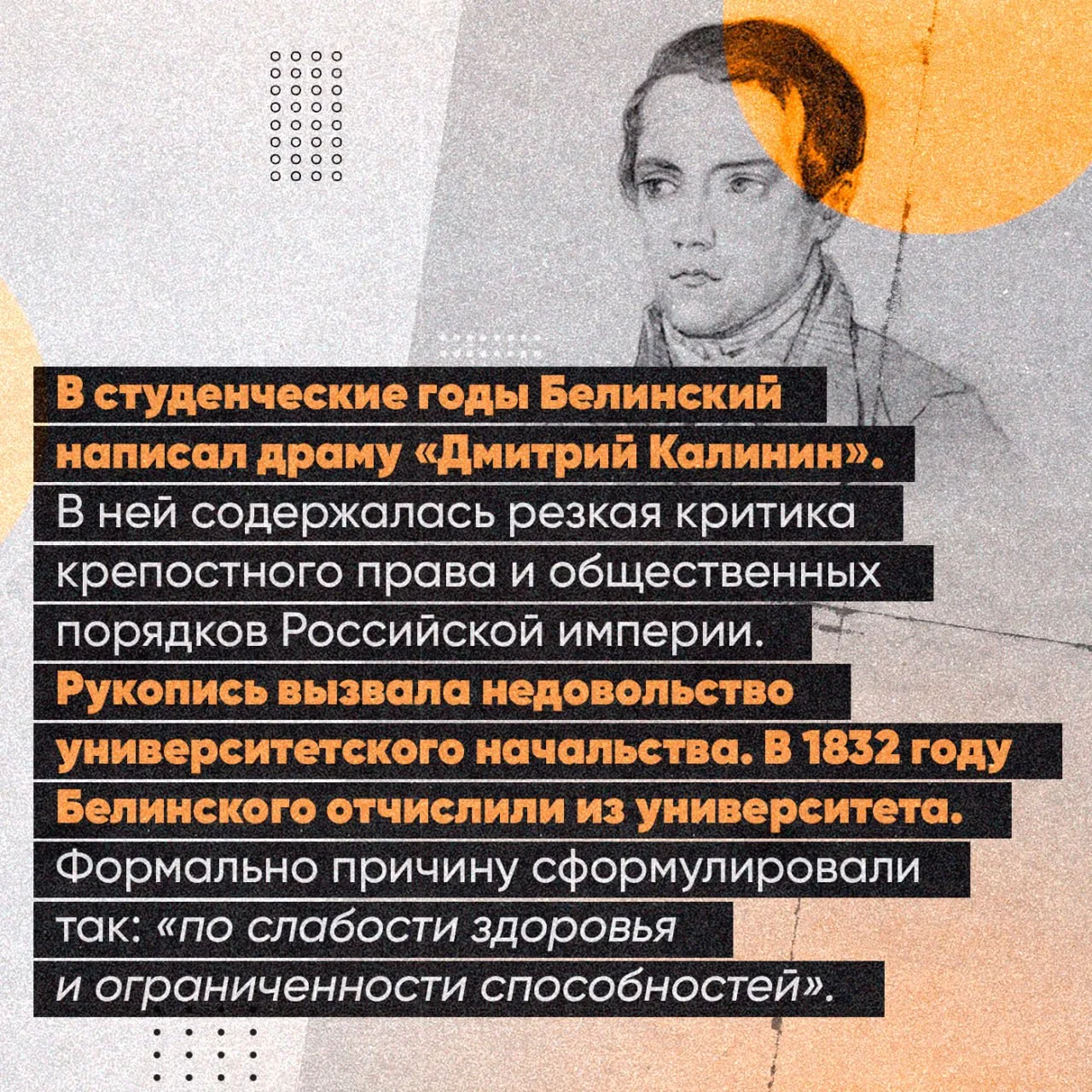 В студенческие годы Белинский написал драму «Дмитрий Калинин». В ней содержалась резкая критика крепостного права и общественных порядков Российской империи. Рукопись вызвала недовольство университетского начальства. В 1832 году Белинского отчислили из университета. Формально причину сформулировали так: «по слабости здоровья и ограниченности способностей».